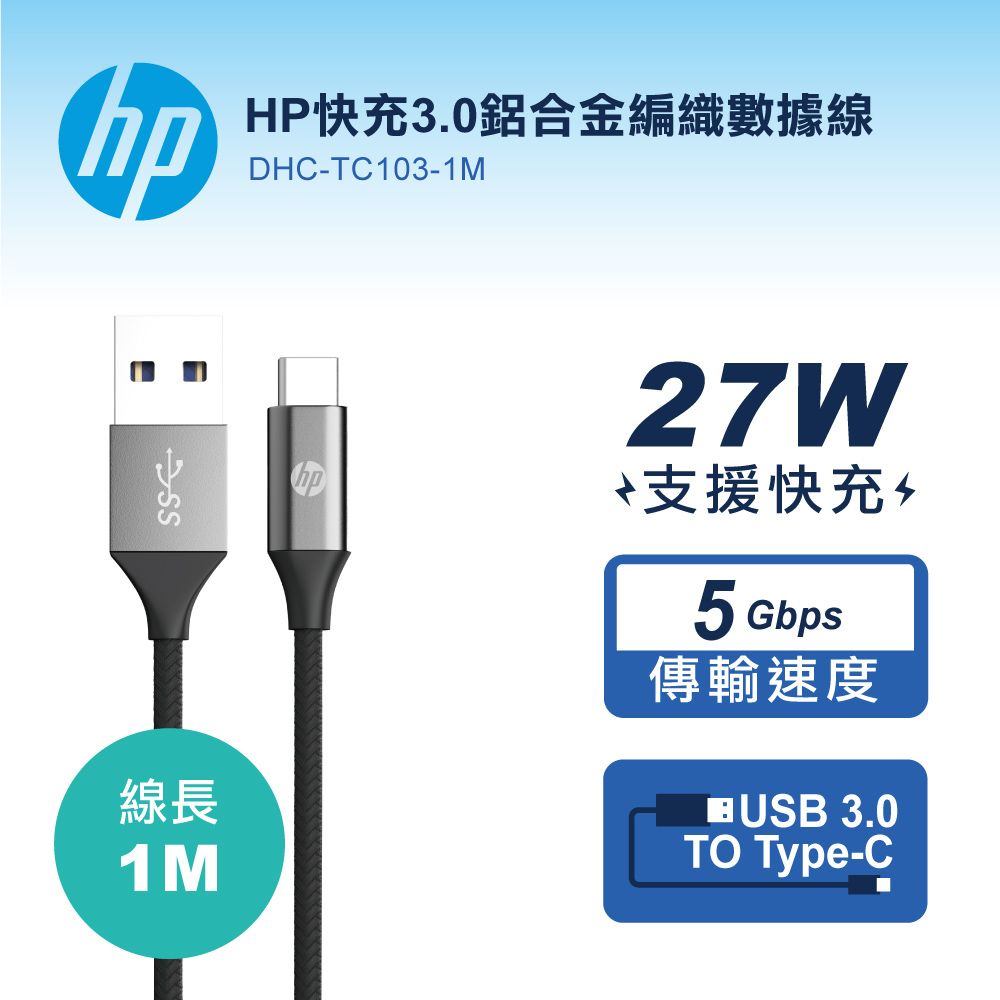 hp

HP快充3.0鋁合金編織數據線
DHC-TC103-1M

SS

hp

27W
支援快充

5 Gbps
傳輸速度

USB 3.0
TO Type-C

線長
1M